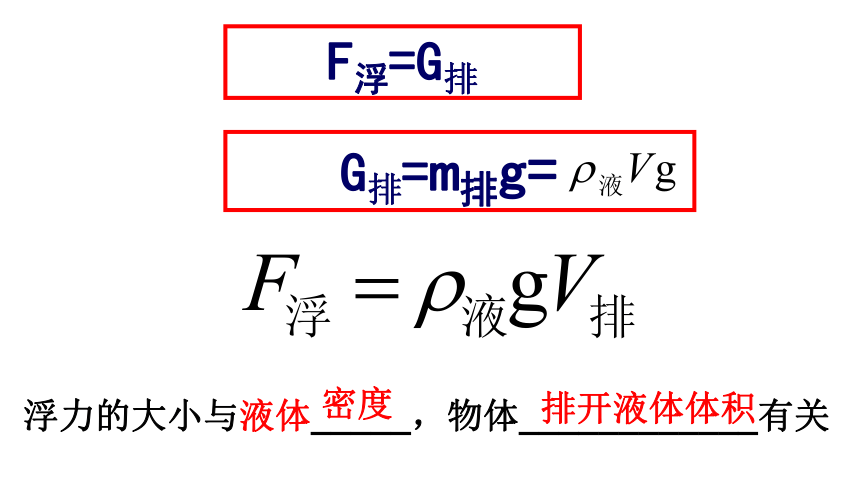 $F_{浮}=G_{排}$

$G_{排}=m_{排}g=\rho_{液}Vg$

$F_{浮}=\rho_{液}gV_{排}$

浮力的大小与液体密度，物体排开液体体积有关